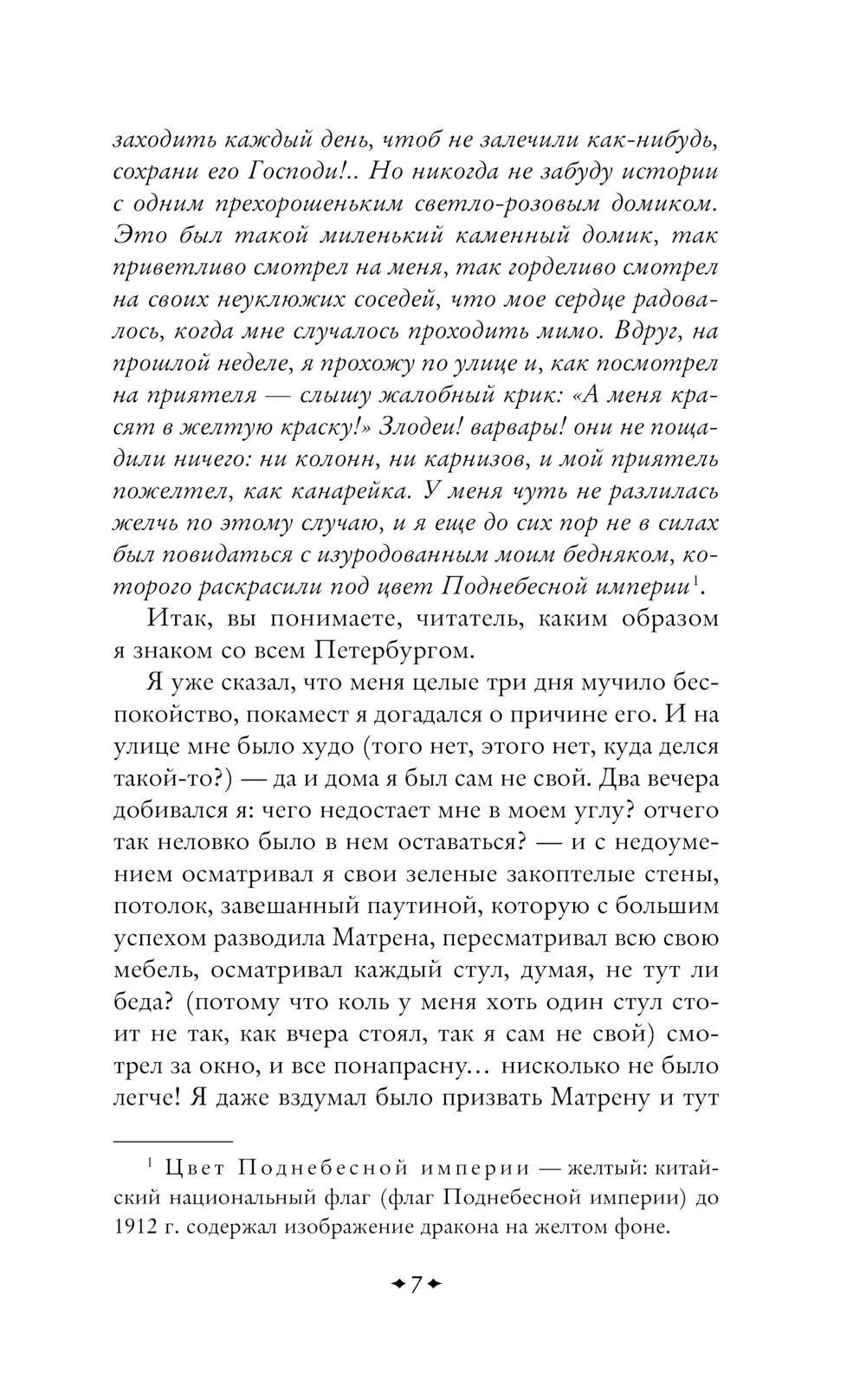 заходить каждый день, чтоб не залечили как-нибудь, сохрани его Господи!.. Но никогда не забуду истории с одним прехорошеньким светло-розовым домиком. Это был такой миленький каменный домик, так приветливо смотрел на меня, так горделиво смотрел на своих неуклюжих соседей, что мое сердце радовалось, когда мне случалось проходить мимо. Вдруг, на прошлой неделе, я прохожу по улице и, как посмотрел на приятеля — слышу жалобный крик: «А меня красят в желтую краску!» Злодеи! варвары! они не пощадили ничего: ни колонн, ни карнизов, и мой приятель пожелтел, как канарейка. У меня чуть не разлилась желчь по этому случаю, и я еще до сих пор не в силах был повидаться с изуродованным моим бедняком, которого раскрасили под цвет Поднебесной империи$^1$.

Итак, вы понимаете, читатель, каким образом я знаком со всем Петербургом.

Я уже сказал, что меня целые три дня мучило беспокойство, покамест я догадался о причине его. И на улице мне было худо (того нет, этого нет, куда делся такой-то?) — да и дома я был сам не свой. Два вечера добивался я: чего недостает мне в моем углу? отчего так неловко было в нем оставаться? — и с недоумением осматривал я свои зеленые закоптелые стены, потолок, завешанный паутиной, которую с большим успехом разводила Матрена, пересматривал всю свою мебель, осматривал каждый стул, думая, не тут ли беда? (потому что коль у меня хоть один стул стоит не так, как вчера стоял, так я сам не свой) смотрел за окно, и все понапрасну… нисколько не было легче! Я даже вздумал было призвать Матрену и тут

$^1$ Цвет Поднебесной империи — желтый: китайский национальный флаг (флаг Поднебесной империи) до 1912 г. содержал изображение дракона на желтом фоне.

7